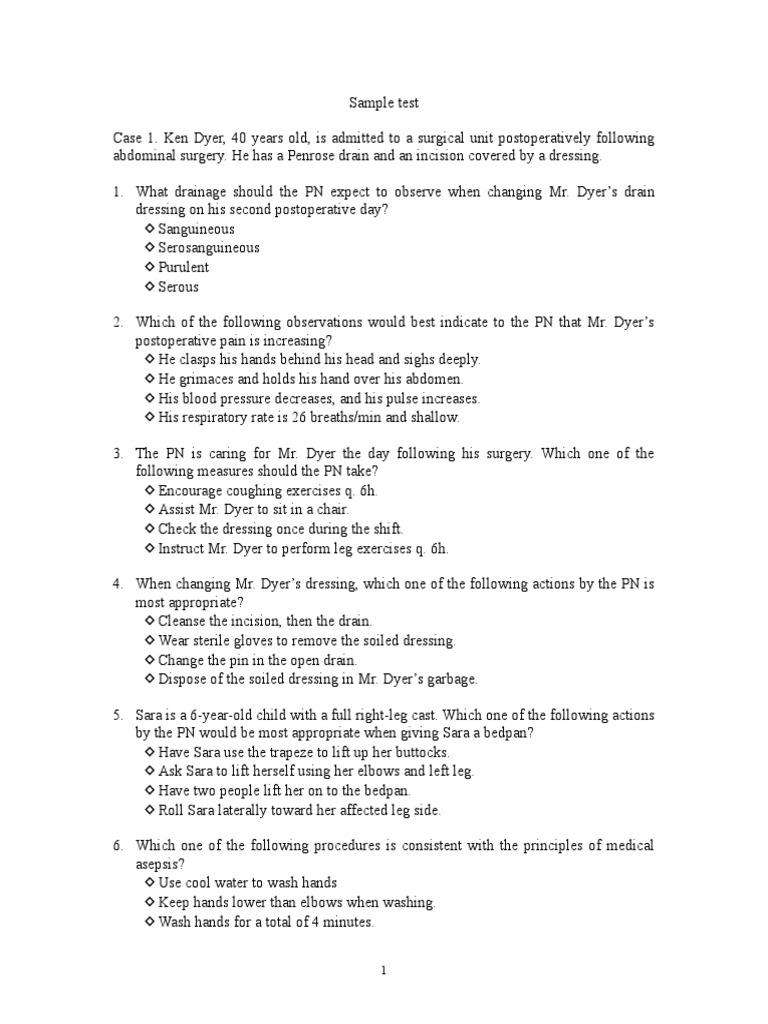 Sample test

Case 1. Ken Dyer, 40 years old, is admitted to a surgical unit postoperatively following abdominal surgery. He has a Penrose drain and an incision covered by a dressing.

1. What drainage should the PN expect to observe when changing Mr. Dyer's drain dressing on his second postoperative day?
◇ Sanguineous
◇ Serosanguineous
◇ Purulent
◇ Serous

2. Which of the following observations would best indicate to the PN that Mr. Dyer's postoperative pain is increasing?
◇ He clasps his hands behind his head and sighs deeply.
◇ He grimaces and holds his hand over his abdomen.
◇ His blood pressure decreases, and his pulse increases.
◇ His respiratory rate is 26 breaths/min and shallow.

3. The PN is caring for Mr. Dyer the day following his surgery. Which one of the following measures should the PN take?
◇ Encourage coughing exercises q. 6h.
◇ Assist Mr. Dyer to sit in a chair.
◇ Check the dressing once during the shift.
◇ Instruct Mr. Dyer to perform leg exercises q. 6h.

4. When changing Mr. Dyer's dressing, which one of the following actions by the PN is most appropriate?
◇ Cleanse the incision, then the drain.
◇ Wear sterile gloves to remove the soiled dressing.
◇ Change the pin in the open drain.
◇ Dispose of the soiled dressing in Mr. Dyer's garbage.

5. Sara is a 6-year-old child with a full right-leg cast. Which one of the following actions by the PN would be most appropriate when giving Sara a bedpan?
◇ Have Sara use the trapeze to lift up her buttocks.
◇ Ask Sara to lift herself using her elbows and left leg.
◇ Have two people lift her on to the bedpan.
◇ Roll Sara laterally toward her affected leg side.

6. Which one of the following procedures is consistent with the principles of medical asepsis?
◇ Use cool water to wash hands
◇ Keep hands lower than elbows when washing.
◇ Wash hands for a total of 4 minutes.

1